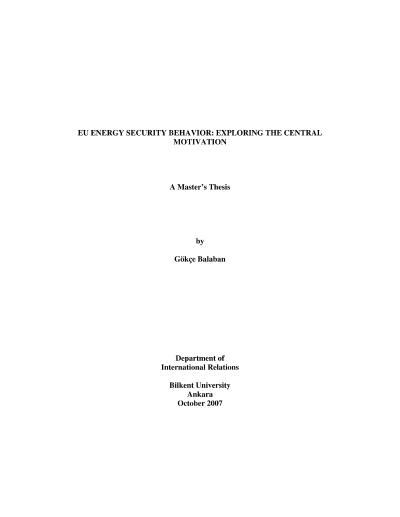 EU ENERGY SECURITY BEHAVIOR: EXPLORING THE CENTRAL MOTIVATION

A Master's Thesis

by

Gökçe Balaban

Department of
International Relations

Bilkent University
Ankara
October 2007